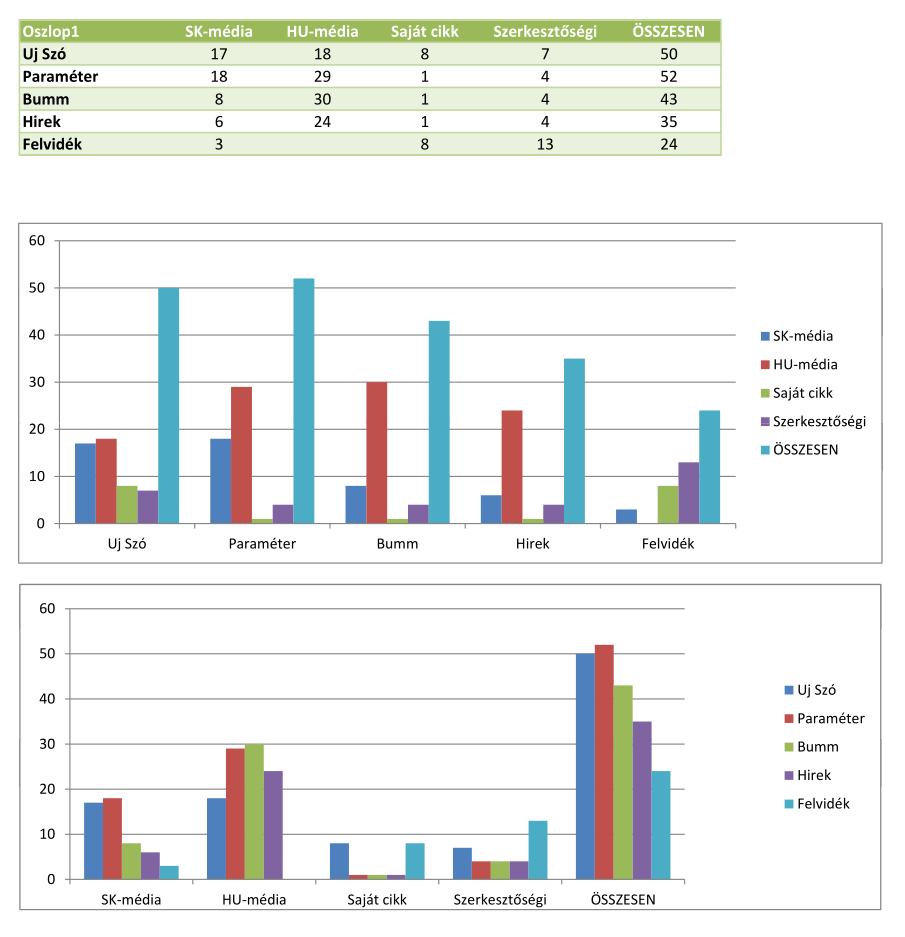 | Oszlop1 | SK-média | HU-média | Saját cikk | Szerkesztőségi | ÖSSZESEN |
|---|---|---|---|---|---|
| Uj Szó | 17 | 18 | 8 | 7 | 50 |
| Paraméter | 18 | 29 | 1 | 4 | 52 |
| Bumm | 8 | 30 | 1 | 4 | 43 |
| Hirek | 6 | 24 | 1 | 4 | 35 |
| Felvidék | 3 | | 8 | 13 | 24 |

60
50
40
30
20
10
0
Uj Szó
Paraméter
Bumm
Hirek
Felvidék
SK-média
HU-média
Saját cikk
Szerkesztőségi
ÖSSZESEN

60
50
40
30
20
10
0
SK-média
HU-média
Saját cikk
Szerkesztőségi
ÖSSZESEN
Uj Szó
Paraméter
Bumm
Hirek
Felvidék